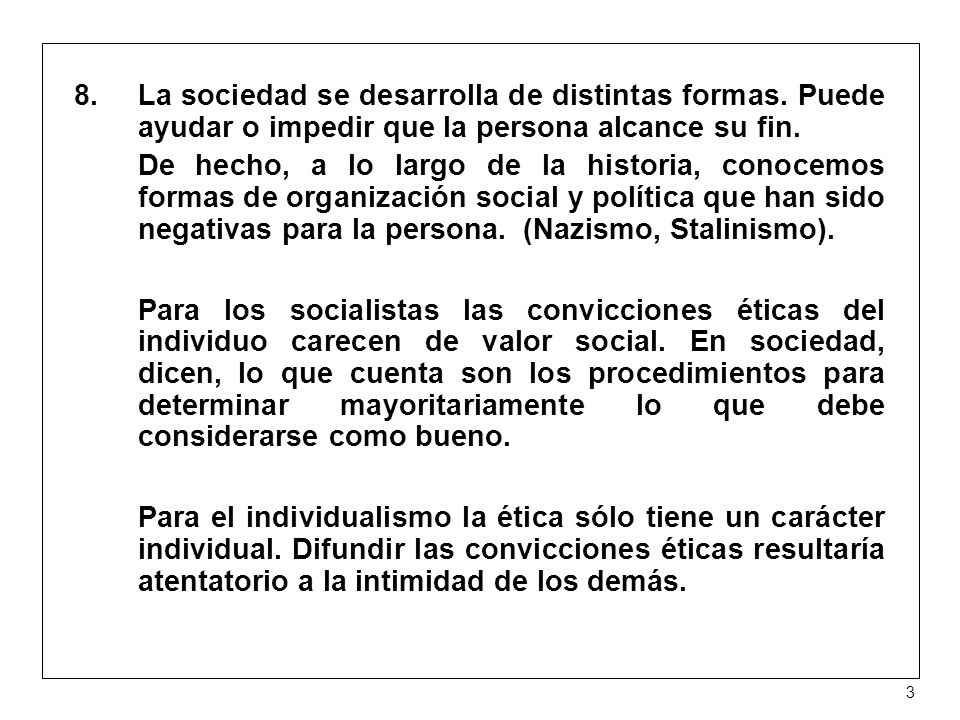 8. La sociedad se desarrolla de distintas formas. Puede ayudar o impedir que la persona alcance su fin.

De hecho, a lo largo de la historia, conocemos formas de organización social y política que han sido negativas para la persona. (Nazismo, Stalinismo).

Para los socialistas las convicciones éticas del individuo carecen de valor social. En sociedad, dicen, lo que cuenta son los procedimientos para determinar mayoritariamente lo que debe considerarse como bueno.

Para el individualismo la ética sólo tiene un carácter individual. Difundir las convicciones éticas resultaría atentatorio a la intimidad de los demás.

3